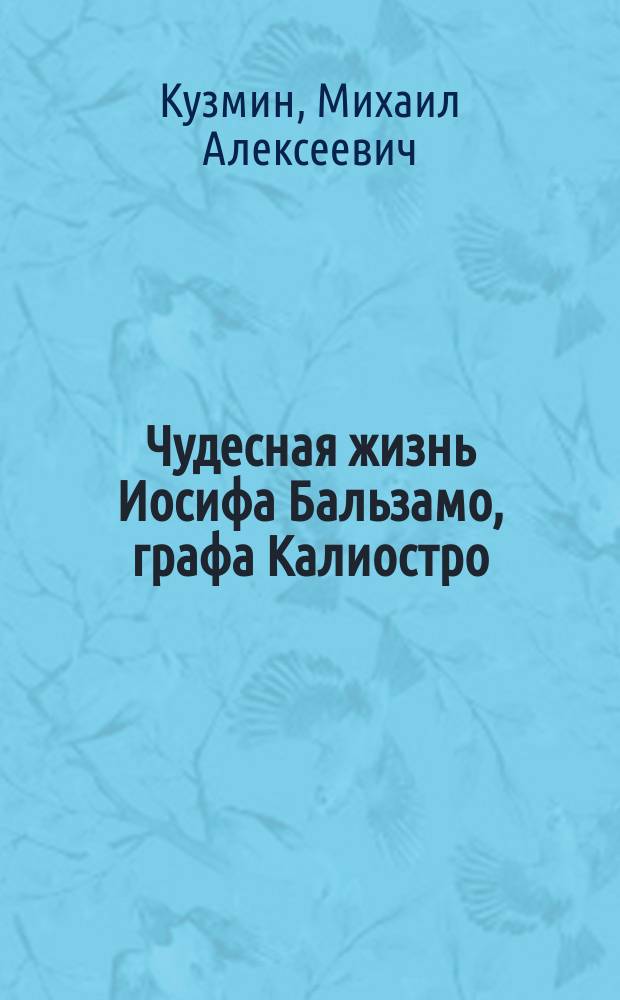 Кузмин, Михаил Алексеевич

Чудесная жизнь Иосифа Бальзамо, графа Калиостро